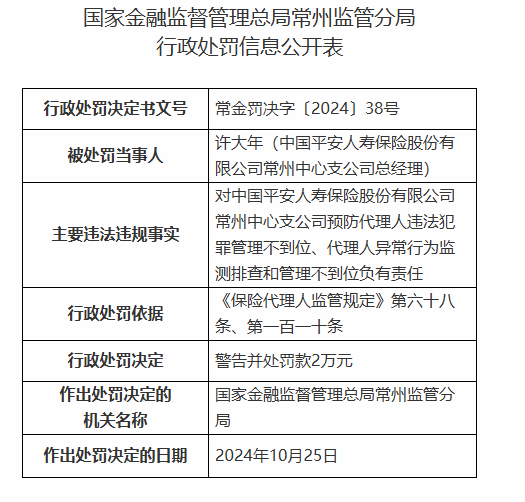 国家金融监督管理总局常州监管分局
行政处罚信息公开表

| 行政处罚决定书文号 | 常金罚决字〔2024〕38号 |
|---|---|
| 被处罚当事人 | 许大年（中国平安人寿保险股份有限公司常州中心支公司总经理） |
| 主要违法违规事实 | 对中国平安人寿保险股份有限公司常州中心支公司预防代理人违法犯罪管理不到位、代理人异常行为监测排查和管理不到位负有责任 |
| 行政处罚依据 | 《保险代理人监管规定》第六十八条、第一百一十条 |
| 行政处罚决定 | 警告并处罚款2万元 |
| 作出处罚决定的机关名称 | 国家金融监督管理总局常州监管分局 |
| 作出处罚决定的日期 | 2024年10月25日 |